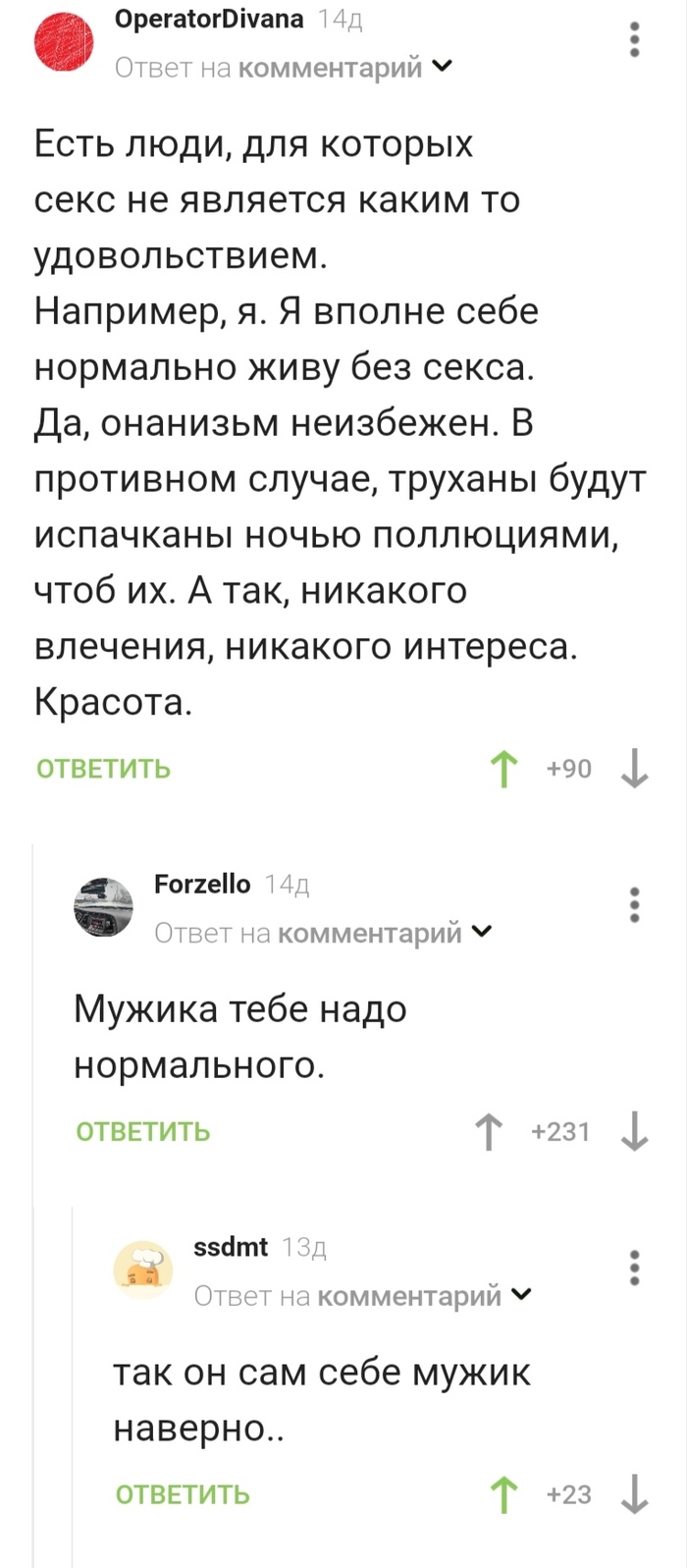 OperatorDivana 14д
Ответ на комментарий

Есть люди, для которых секс не является каким то удовольствием.
Например, я. Я вполне себе нормально живу без секса.
Да, онанизьм неизбежен. В противном случае, труханы будут испачканы ночью поллюциями, чтоб их. А так, никакого влечения, никакого интереса. Красота.

ОТВЕТИТЬ +90

Forzello 14д
Ответ на комментарий

Мужика тебе надо нормального.

ОТВЕТИТЬ +231

ssdmt 13д
Ответ на комментарий

так он сам себе мужик наверно..

ОТВЕТИТЬ +23